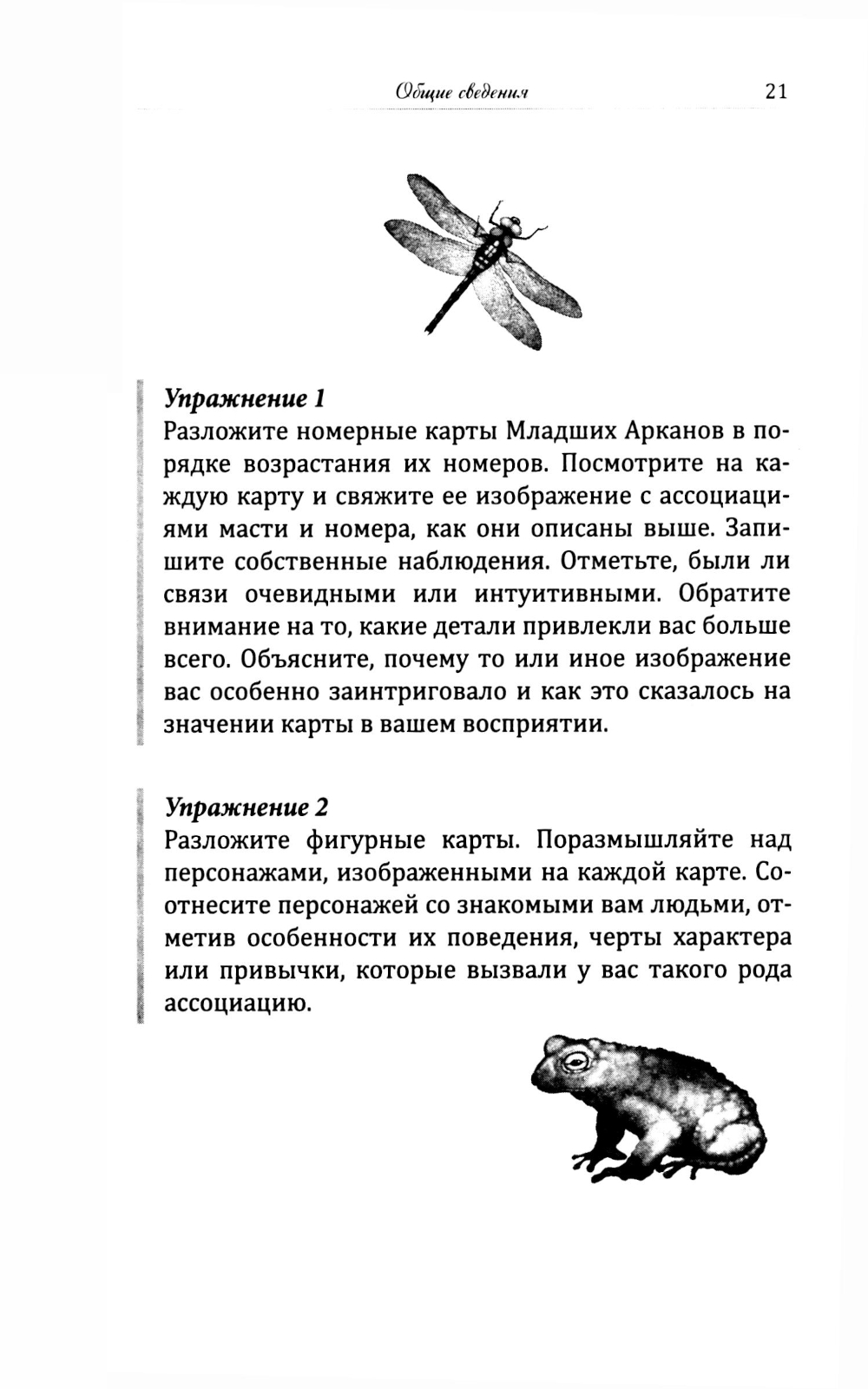 Общие сведения 21

Упражнение 1
Разложите номерные карты Младших Арканов в порядке возрастания их номеров. Посмотрите на каждую карту и свяжите ее изображение с ассоциациями масти и номера, как они описаны выше. Запишите собственные наблюдения. Отметьте, были ли связи очевидными или интуитивными. Обратите внимание на то, какие детали привлекли вас больше всего. Объясните, почему то или иное изображение вас особенно заинтриговало и как это сказалось на значении карты в вашем восприятии.

Упражнение 2
Разложите фигурные карты. Поразмышляйте над персонажами, изображенными на каждой карте. Соотнесите персонажей со знакомыми вам людьми, отметив особенности их поведения, черты характера или привычки, которые вызвали у вас такого рода ассоциацию.